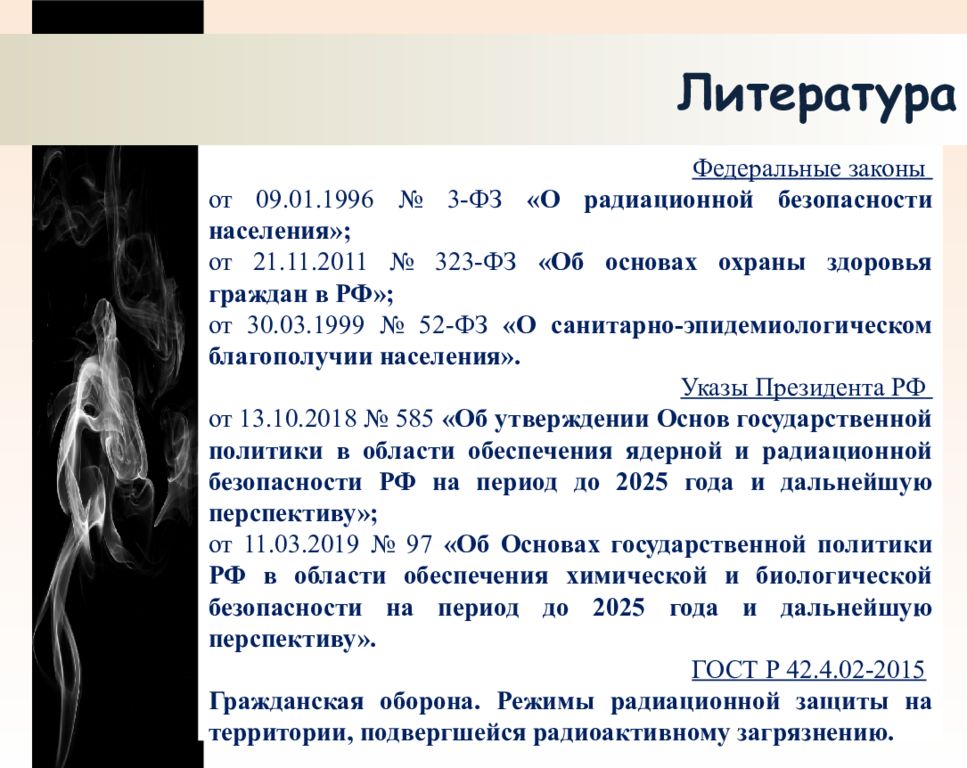 Литература

Федеральные законы

от 09.01.1996 № 3-ФЗ «О радиационной безопасности населения»;

от 21.11.2011 № 323-ФЗ «Об основах охраны здоровья граждан в РФ»;

от 30.03.1999 № 52-ФЗ «О санитарно-эпидемиологическом благополучии населения».

Указы Президента РФ

от 13.10.2018 № 585 «Об утверждении Основ государственной политики в области обеспечения ядерной и радиационной безопасности РФ на период до 2025 года и дальнейшую перспективу»;

от 11.03.2019 № 97 «Об Основах государственной политики РФ в области обеспечения химической и биологической безопасности на период до 2025 года и дальнейшую перспективу».

ГОСТ Р 42.4.02-2015

Гражданская оборона. Режимы радиационной защиты на территории, подвергшейся радиоактивному загрязнению.